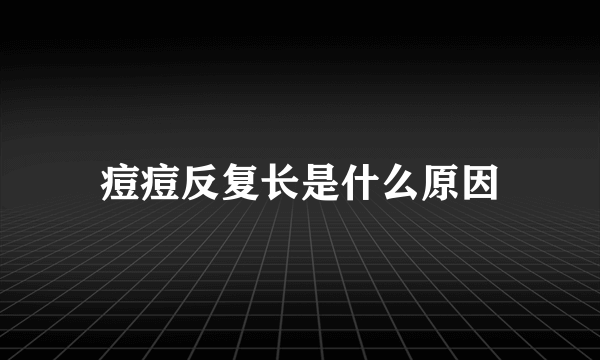 痘痘反复长是什么原因